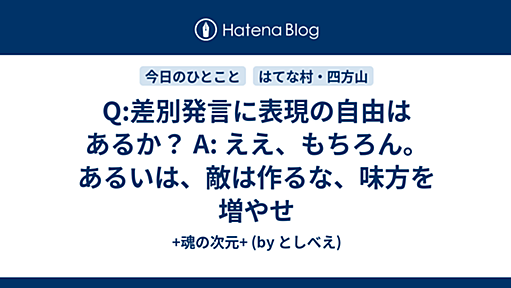 Hatena Blog

今日のひとこと　はてな村・四方山

Q:差別発言に表現の自由はあるか？ A: ええ、もちろん。あるいは、敵は作るな、味方を増やせ

+魂の次元+ (by としべえ)